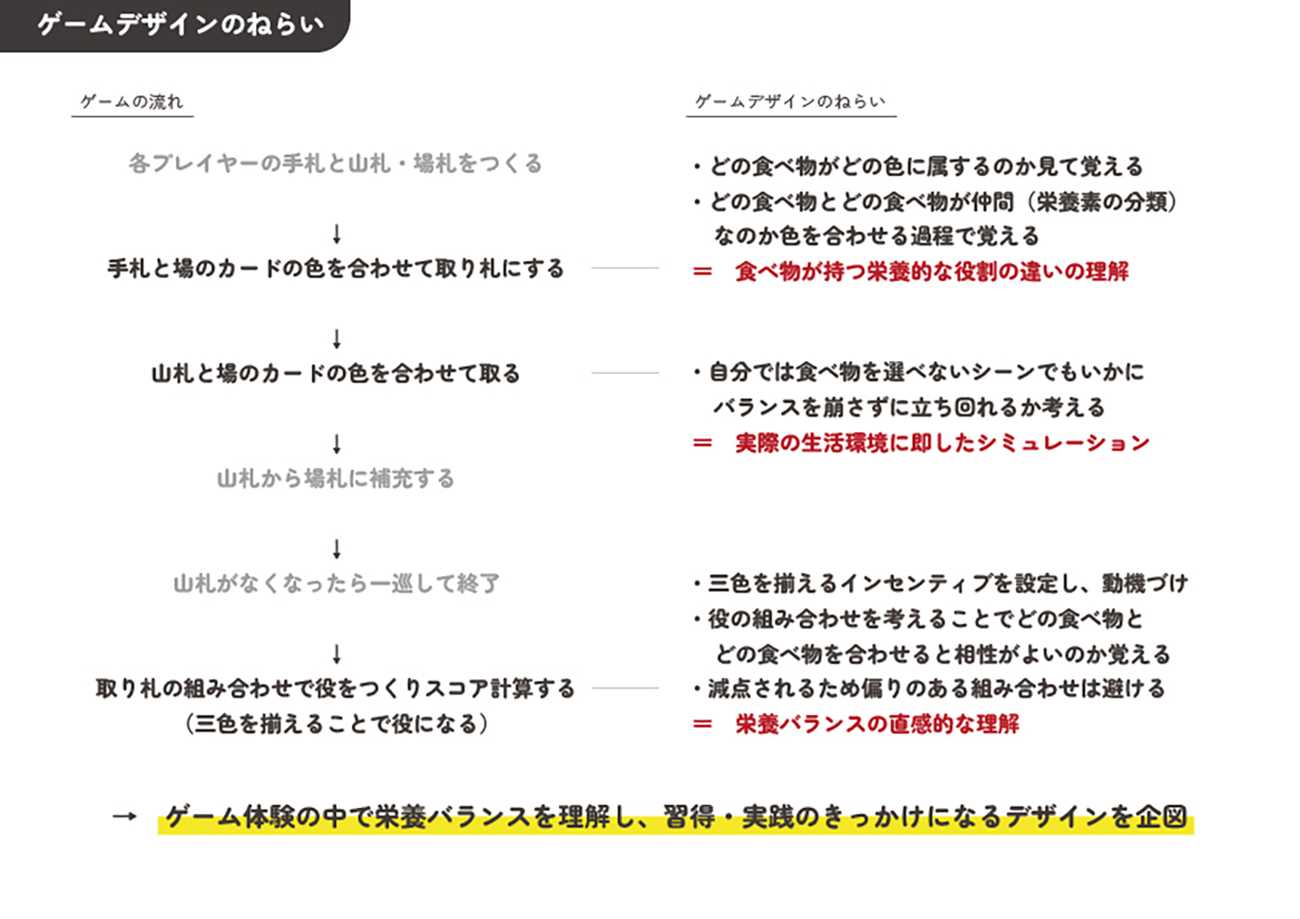 ゲームデザインのねらい

ゲームの流れ

各プレイヤーの手札と山札・場札をつくる

↓

手札と場のカードの色を合わせて取り札にする

↓

山札と場のカードの色を合わせて取る

↓

山札から場札に補充する

↓

山札がなくなったら一巡して終了

↓

取り札の組み合わせで役をつくりスコア計算する
（三色を揃えることで役になる）

ゲームデザインのねらい

・どの食べ物がどの色に属するのか見て覚える
・どの食べ物とどの食べ物が仲間（栄養素の分類）なのか色を合わせる過程で覚える
＝　食べ物が持つ栄養的な役割の違いの理解

・自分では食べ物を選べないシーンでもいかにバランスを崩さずに立ち回れるか考える
＝　実際の生活環境に即したシミュレーション

・三色を揃えるインセンティブを設定し、動機づけ
・役の組み合わせを考えることでどの食べ物とどの食べ物を合わせると相性がよいのか覚える
・減点されるため偏りのある組み合わせは避ける
＝　栄養バランスの直感的な理解

→　ゲーム体験の中で栄養バランスを理解し、習得・実践のきっかけになるデザインを企図